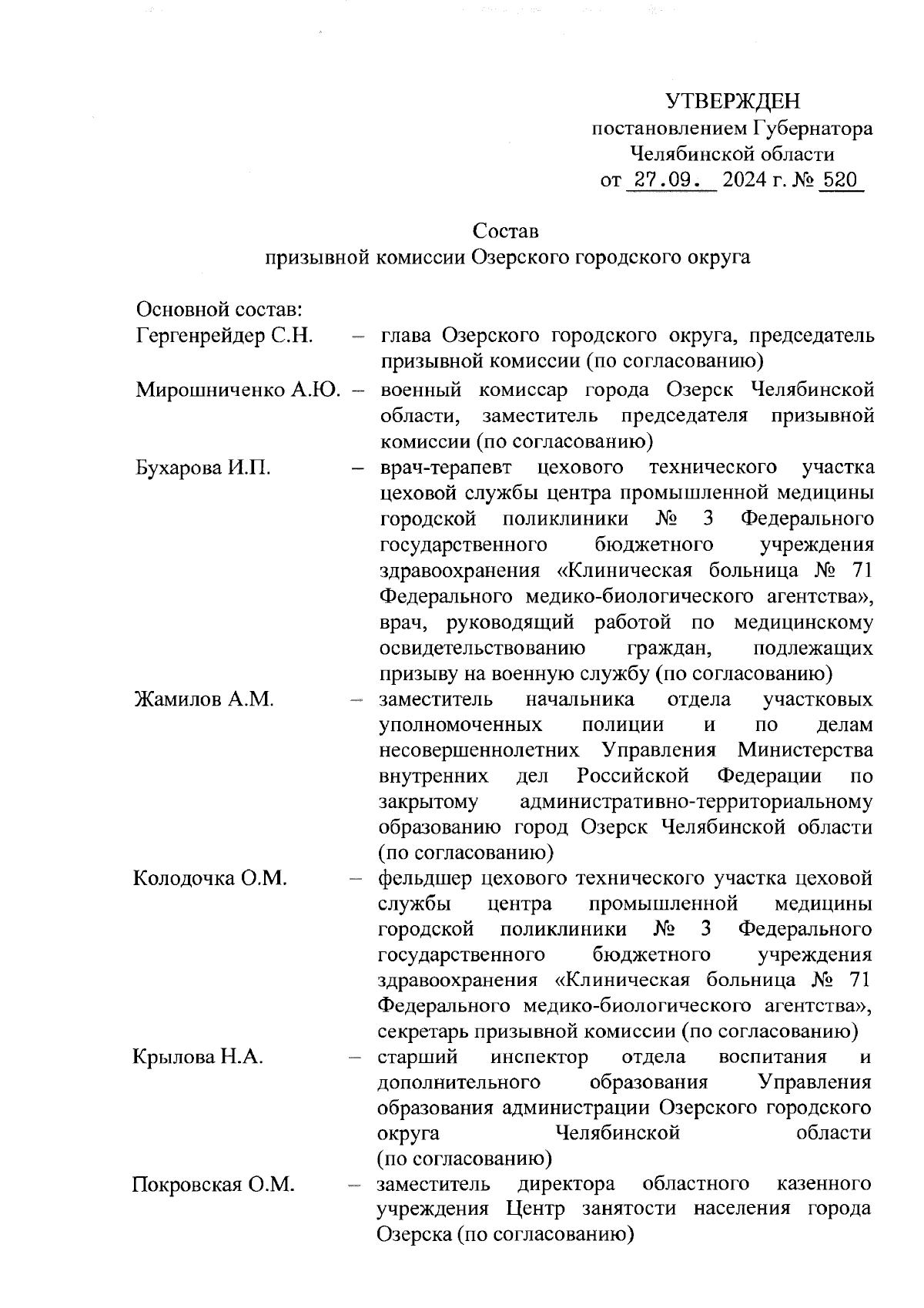 УТВЕРЖДЕН
постановлением Губернатора
Челябинской области
от 27.09. 2024 г. № 520

Состав
призывной комиссии Озерского городского округа

Основной состав:

Гергенрейдер С.Н. – глава Озерского городского округа, председатель призывной комиссии (по согласованию)

Мирошниченко А.Ю. – военный комиссар города Озерск Челябинской области, заместитель председателя призывной комиссии (по согласованию)

Бухарова И.П. – врач-терапевт цехового технического участка цеховой службы центра промышленной медицины городской поликлиники № 3 Федерального государственного бюджетного учреждения здравоохранения «Клиническая больница № 71 Федерального медико-биологического агентства», врач, руководящий работой по медицинскому освидетельствованию граждан, подлежащих призыву на военную службу (по согласованию)

Жамилов А.М. – заместитель начальника отдела участковых уполномоченных полиции и по делам несовершеннолетних Управления Министерства внутренних дел Российской Федерации по закрытому административно-территориальному образованию город Озерск Челябинской области (по согласованию)

Колодочка О.М. – фельдшер цехового технического участка цеховой службы центра промышленной медицины городской поликлиники № 3 Федерального государственного бюджетного учреждения здравоохранения «Клиническая больница № 71 Федерального медико-биологического агентства», секретарь призывной комиссии (по согласованию)

Крылова Н.А. – старший инспектор отдела воспитания и дополнительного образования Управления образования администрации Озерского городского округа Челябинской области (по согласованию)

Покровская О.М. – заместитель директора областного казенного учреждения Центр занятости населения города Озерска (по согласованию)